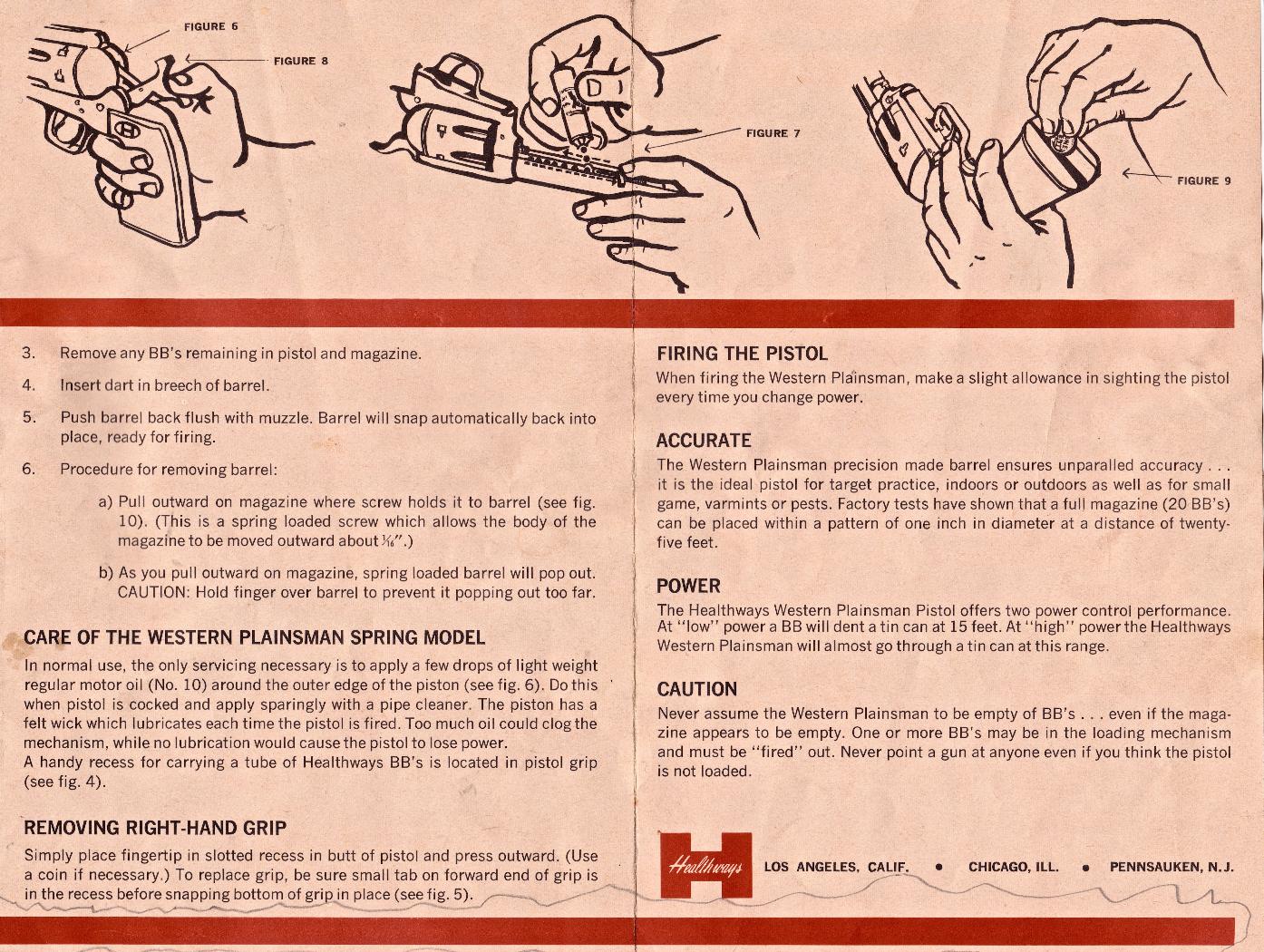 FIGURE 6

FIGURE 8

FIGURE 7

FIGURE 9

3. Remove any BB's remaining in pistol and magazine.

4. Insert dart in breech of barrel.

5. Push barrel back flush with muzzle. Barrel will snap automatically back into place, ready for firing.

6. Procedure for removing barrel:

a) Pull outward on magazine where screw holds it to barrel (see fig. 10). (This is a spring loaded screw which allows the body of the magazine to be moved outward about $\frac{1}{16}$".)

b) As you pull outward on magazine, spring loaded barrel will pop out. CAUTION: Hold finger over barrel to prevent it popping out too far.

CARE OF THE WESTERN PLAINSMAN SPRING MODEL

In normal use, the only servicing necessary is to apply a few drops of light weight regular motor oil (No. 10) around the outer edge of the piston (see fig. 6). Do this when pistol is cocked and apply sparingly with a pipe cleaner. The piston has a felt wick which lubricates each time the pistol is fired. Too much oil could clog the mechanism, while no lubrication would cause the pistol to lose power.
A handy recess for carrying a tube of Healthways BB's is located in pistol grip (see fig. 4).

REMOVING RIGHT-HAND GRIP

Simply place fingertip in slotted recess in butt of pistol and press outward. (Use a coin if necessary.) To replace grip, be sure small tab on forward end of grip is in the recess before snapping bottom of grip in place (see fig. 5).

FIRING THE PISTOL

When firing the Western Plainsman, make a slight allowance in sighting the pistol every time you change power.

ACCURATE

The Western Plainsman precision made barrel ensures unparalled accuracy . . . it is the ideal pistol for target practice, indoors or outdoors as well as for small game, varmints or pests. Factory tests have shown that a full magazine (20 BB's) can be placed within a pattern of one inch in diameter at a distance of twenty-five feet.

POWER

The Healthways Western Plainsman Pistol offers two power control performance. At "low" power a BB will dent a tin can at 15 feet. At "high" power the Healthways Western Plainsman will almost go through a tin can at this range.

CAUTION

Never assume the Western Plainsman to be empty of BB's . . . even if the magazine appears to be empty. One or more BB's may be in the loading mechanism and must be "fired" out. Never point a gun at anyone even if you think the pistol is not loaded.

Healthways LOS ANGELES, CALIF. • CHICAGO, ILL. • PENNSAUKEN, N.J.